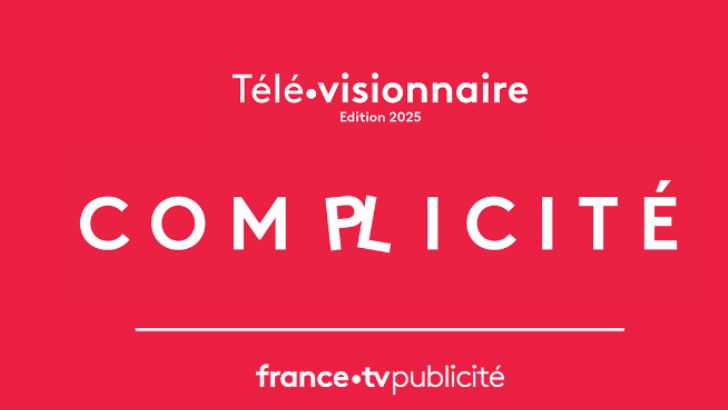 Télé•visionnaire
Edition 2025

COMPLICITÉ

france•tvpublicité